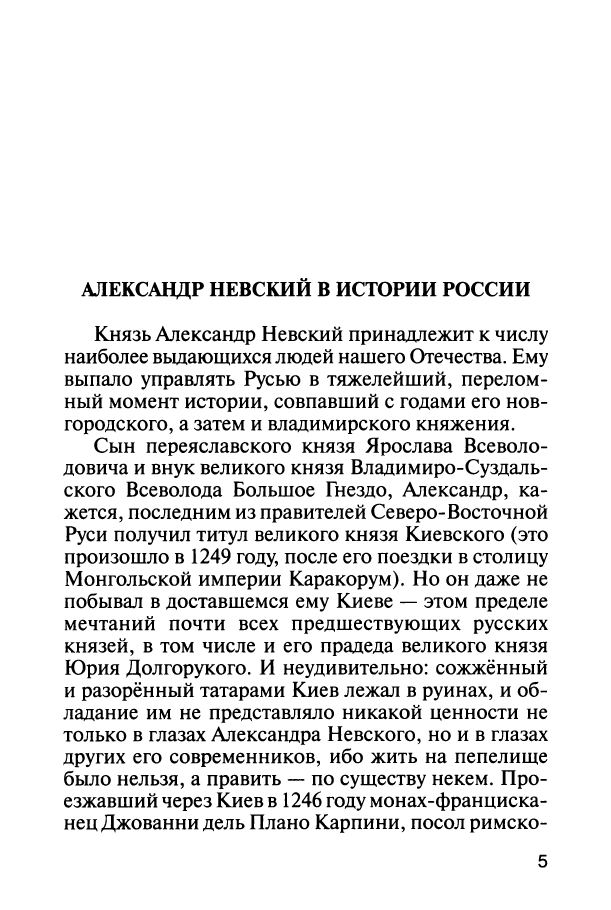 АЛЕКСАНДР НЕВСКИЙ В ИСТОРИИ РОССИИ

Князь Александр Невский принадлежит к числу наиболее выдающихся людей нашего Отечества. Ему выпало управлять Русью в тяжелейший, переломный момент истории, совпавший с годами его новгородского, а затем и владимирского княжения.

Сын переяславского князя Ярослава Всеволодовича и внук великого князя Владимиро-Суздальского Всеволода Большое Гнездо, Александр, кажется, последним из правителей Северо-Восточной Руси получил титул великого князя Киевского (это произошло в 1249 году, после его поездки в столицу Монгольской империи Каракорум). Но он даже не побывал в доставшемся ему Киеве — этом пределе мечтаний почти всех предшествующих русских князей, в том числе и его прадеда великого князя Юрия Долгорукого. И неудивительно: сожжённый и разорённый татарами Киев лежал в руинах, и обладание им не представляло никакой ценности не только в глазах Александра Невского, но и в глазах других его современников, ибо жить на пепелище было нельзя, а править — по существу некем. Проезжавший через Киев в 1246 году монах-францисканец Джованни дель Плано Карпини, посол римско-

5